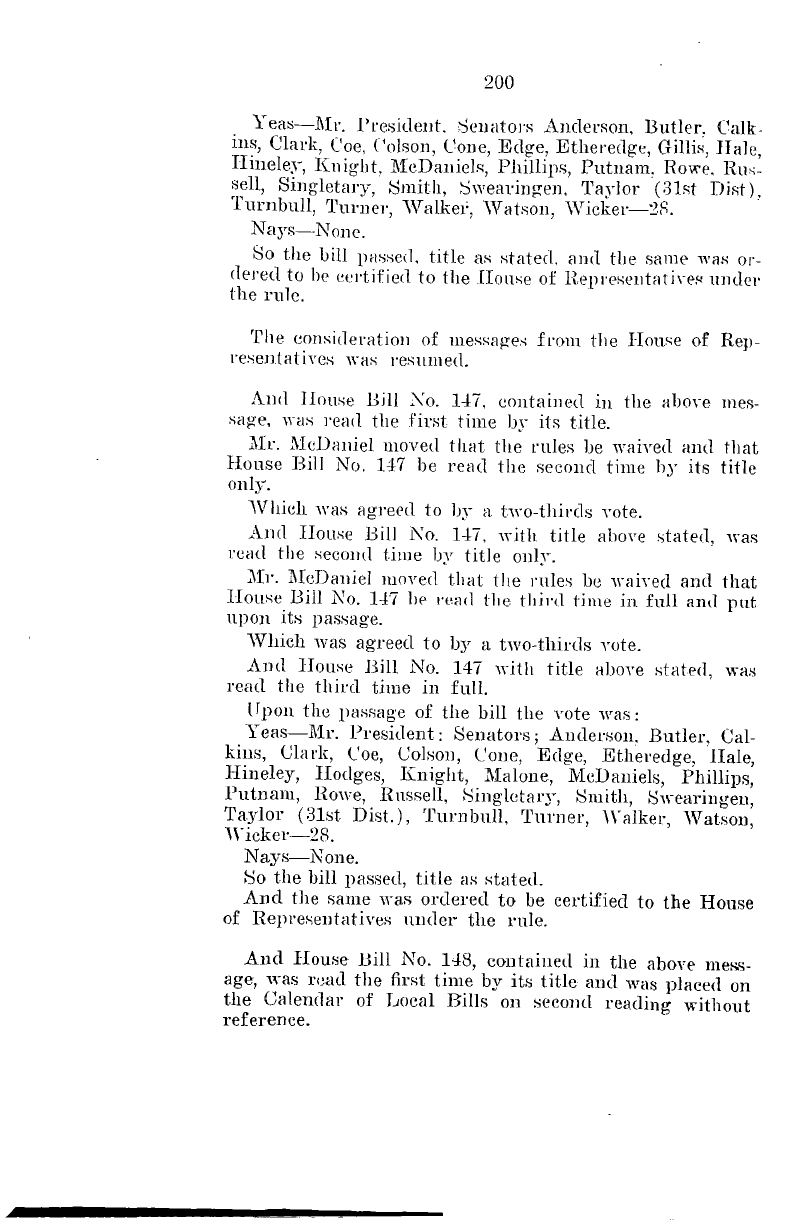 200

Yeas—Mr. President, Senators Anderson, Butler, Calkins, Clark, Coe, Colson, Cone, Edge, Etheredge, Gillis, Hale, Hineley, Knight, McDaniels, Phillips, Putnam, Rowe, Russell, Singletary, Smith, Swearingen, Taylor (31st Dist), Turnbull, Turner, Walker, Watson, Wicker—28.

Nays—None.

So the bill passed, title as stated, and the same was ordered to be certified to the House of Representatives under the rule.

The consideration of messages from the House of Representatives was resumed.

And House Bill No. 147, contained in the above message, was read the first time by its title.

Mr. McDaniel moved that the rules be waived and that House Bill No. 147 be read the second time by its title only.

Which was agreed to by a two-thirds vote.

And House Bill No. 147, with title above stated, was read the second time by title only.

Mr. McDaniel moved that the rules be waived and that House Bill No. 147 be read the third time in full and put upon its passage.

Which was agreed to by a two-thirds vote.

And House Bill No. 147 with title above stated, was read the third time in full.

Upon the passage of the bill the vote was:

Yeas—Mr. President: Senators; Anderson, Butler, Calkins, Clark, Coe, Colson, Cone, Edge, Etheredge, Hale, Hineley, Hodges, Knight, Malone, McDaniels, Phillips, Putnam, Rowe, Russell, Singletary, Smith, Swearingen, Taylor (31st Dist.), Turnbull, Turner, Walker, Watson, Wicker—28.

Nays—None.

So the bill passed, title as stated.

And the same was ordered to be certified to the House of Representatives under the rule.

And House Bill No. 148, contained in the above message, was read the first time by its title and was placed on the Calendar of Local Bills on second reading without reference.